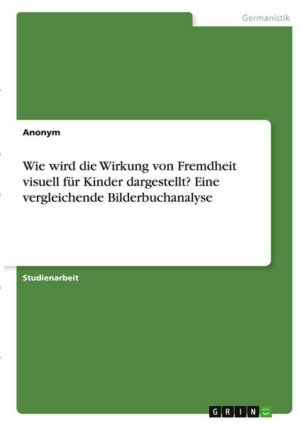 Germanistik

Anonym

Wie wird die Wirkung von Fremdheit visuell für Kinder dargestellt? Eine vergleichende Bilderbuchanalyse

Studienarbeit

GRIN